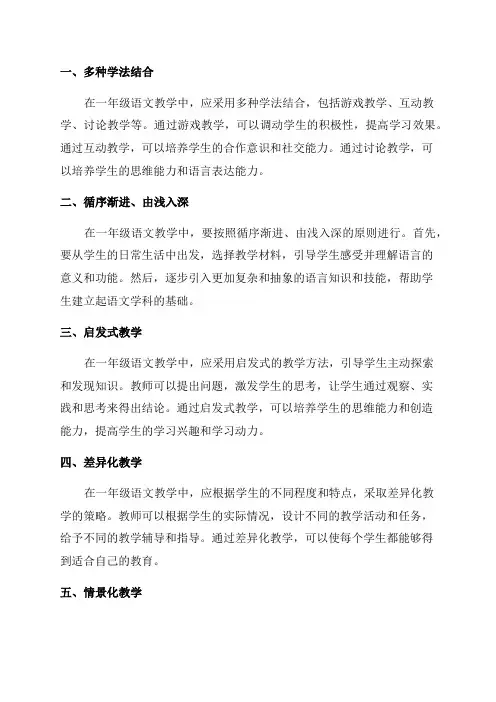 一、多种学法结合

在一年级语文教学中，应采用多种学法结合，包括游戏教学、互动教学、讨论教学等。通过游戏教学，可以调动学生的积极性，提高学习效果。通过互动教学，可以培养学生的合作意识和社交能力。通过讨论教学，可以培养学生的思维能力和语言表达能力。

二、循序渐进、由浅入深

在一年级语文教学中，要按照循序渐进、由浅入深的原则进行。首先，要从学生的日常生活中出发，选择教学材料，引导学生感受并理解语言的意义和功能。然后，逐步引入更加复杂和抽象的语言知识和技能，帮助学生建立起语文学科的基础。

三、启发式教学

在一年级语文教学中，应采用启发式的教学方法，引导学生主动探索和发现知识。教师可以提出问题，激发学生的思考，让学生通过观察、实践和思考来得出结论。通过启发式教学，可以培养学生的思维能力和创造能力，提高学生的学习兴趣和学习动力。

四、差异化教学

在一年级语文教学中，应根据学生的不同程度和特点，采取差异化教学的策略。教师可以根据学生的实际情况，设计不同的教学活动和任务，给予不同的教学辅导和指导。通过差异化教学，可以使每个学生都能够得到适合自己的教育。

五、情景化教学